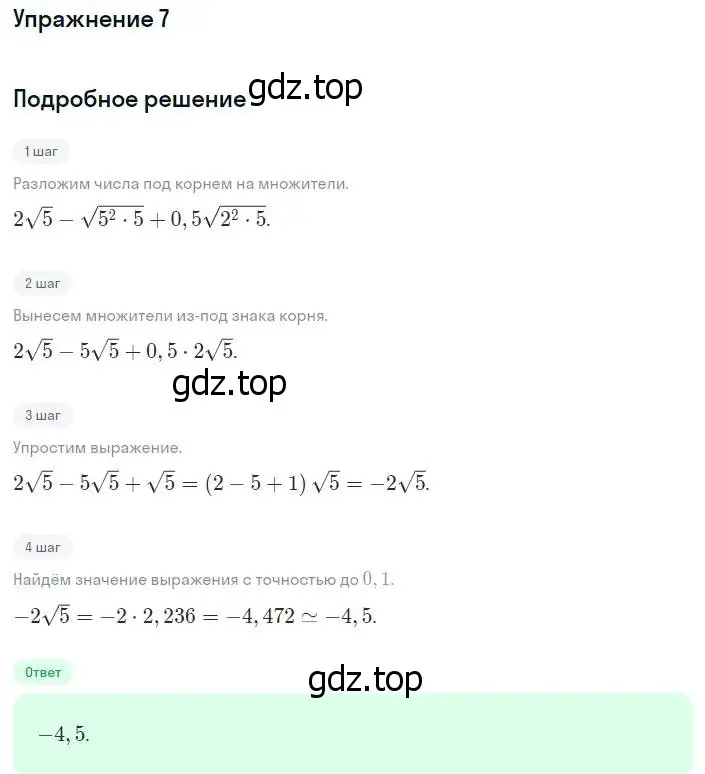 Упражнение 7

Подробное решение gdz.top

1 шаг

Разложим числа под корнем на множители.

$2\sqrt{5} - \sqrt{5^2 \cdot 5} + 0,5\sqrt{2^2 \cdot 5}.$

2 шаг

Вынесем множители из-под знака корня.

$2\sqrt{5} - 5\sqrt{5} + 0,5 \cdot 2\sqrt{5}.$

gdz.top

3 шаг

Упростим выражение.

$2\sqrt{5} - 5\sqrt{5} + \sqrt{5} = (2 - 5 + 1)\sqrt{5} = -2\sqrt{5}.$

4 шаг

Найдём значение выражения с точностью до $0,1$.

$-2\sqrt{5} = -2 \cdot 2,236 = -4,472 \simeq -4,5.$

Ответ

gdz.top

$-4,5.$